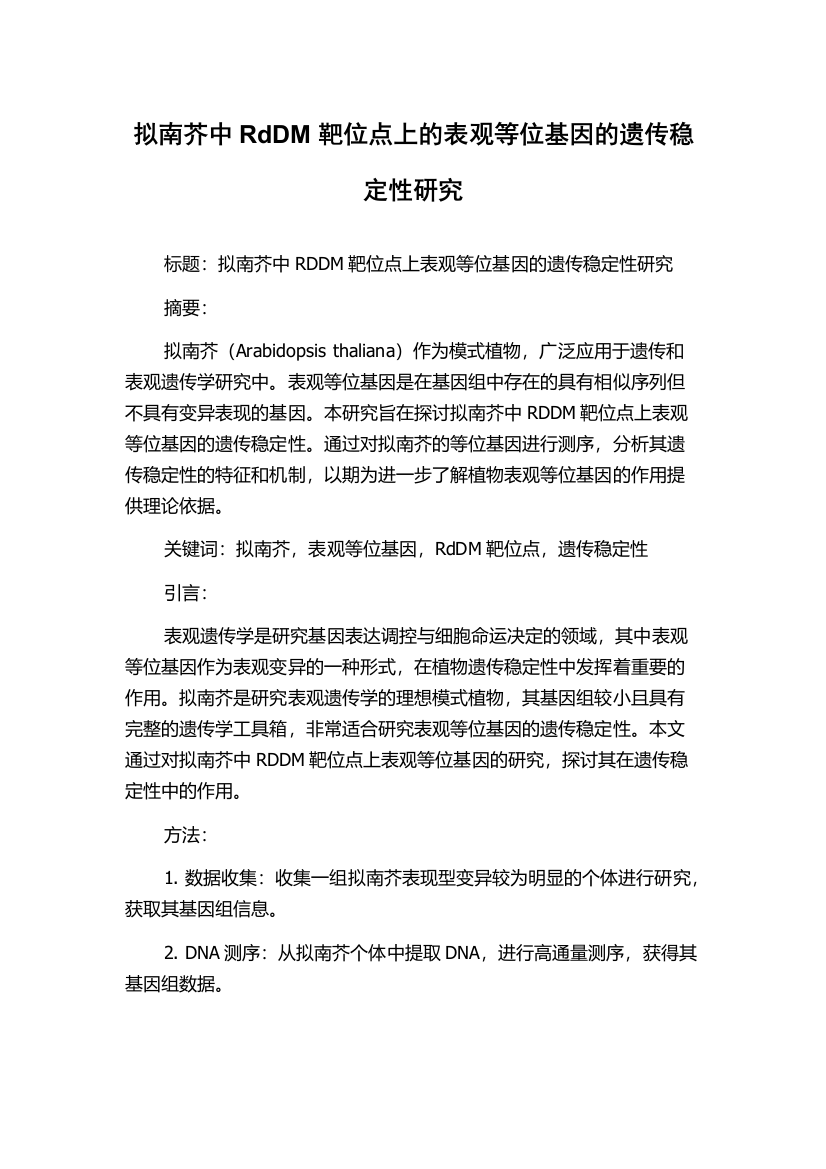 拟南芥中 RdDM 靶位点上的表观等位基因的遗传稳定性研究

标题：拟南芥中 RDDM 靶位点上表观等位基因的遗传稳定性研究

摘要：

拟南芥（Arabidopsis thaliana）作为模式植物，广泛应用于遗传和表观遗传学研究中。表观等位基因是在基因组中存在的具有相似序列但不具有变异表现的基因。本研究旨在探讨拟南芥中 RDDM 靶位点上表观等位基因的遗传稳定性。通过对拟南芥的等位基因进行测序，分析其遗传稳定性的特征和机制，以期为进一步了解植物表观等位基因的作用提供理论依据。

关键词：拟南芥，表观等位基因，RdDM 靶位点，遗传稳定性

引言：

表观遗传学是研究基因表达调控与细胞命运决定的领域，其中表观等位基因作为表观变异的一种形式，在植物遗传稳定性中发挥着重要的作用。拟南芥是研究表观遗传学的理想模式植物，其基因组较小且具有完整的遗传学工具箱，非常适合研究表观等位基因的遗传稳定性。本文通过对拟南芥中 RDDM 靶位点上表观等位基因的研究，探讨其在遗传稳定性中的作用。

方法：

1. 数据收集：收集一组拟南芥表现型变异较为明显的个体进行研究，获取其基因组信息。

2. DNA 测序：从拟南芥个体中提取 DNA，进行高通量测序，获得其基因组数据。